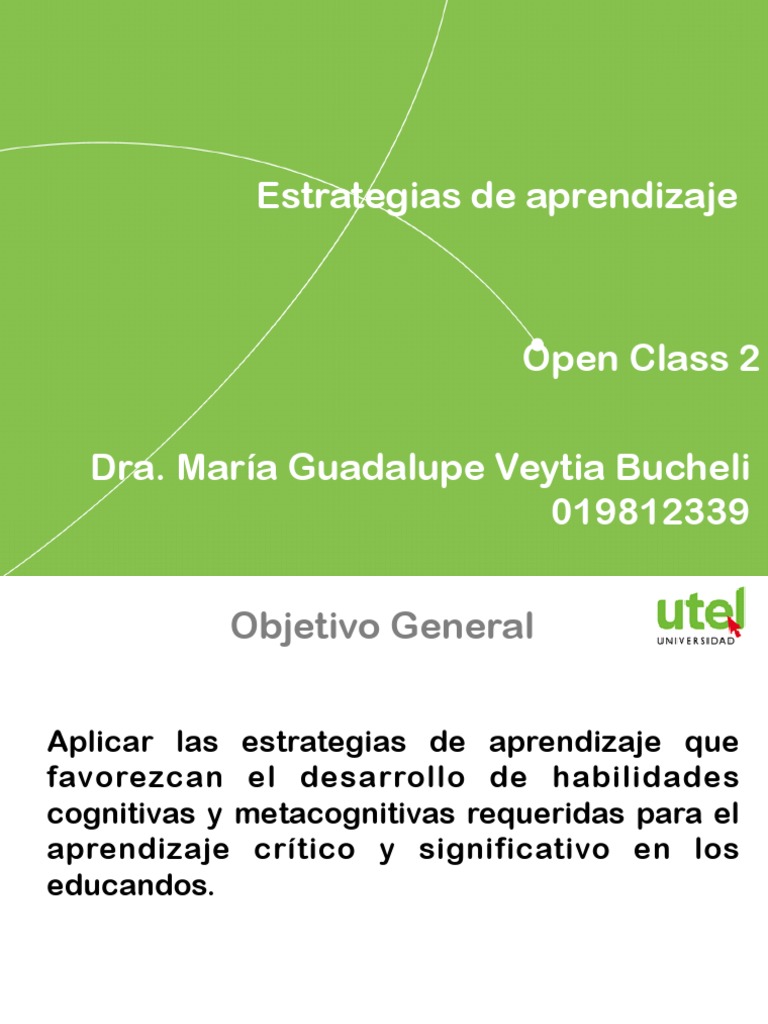 Estrategias de aprendizaje

Open Class 2

Dra. María Guadalupe Veytia Bucheli
019812339

Objetivo General

utel
UNIVERSIDAD

Aplicar las estrategias de aprendizaje que favorezcan el desarrollo de habilidades cognitivas y metacognitivas requeridas para el aprendizaje crítico y significativo en los educandos.